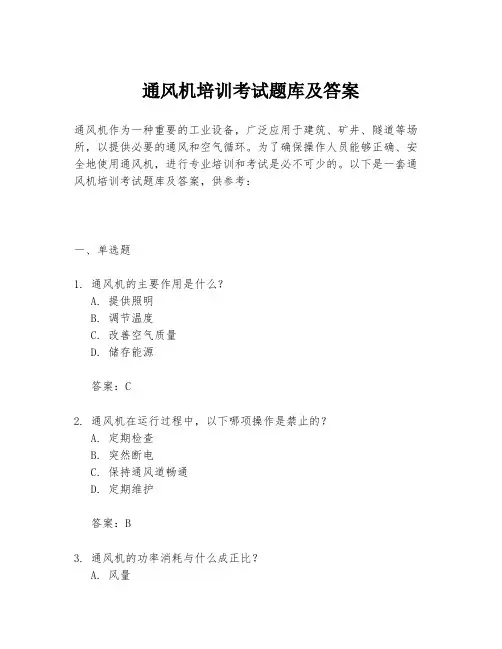 通风机培训考试题库及答案

通风机作为一种重要的工业设备，广泛应用于建筑、矿井、隧道等场所，以提供必要的通风和空气循环。为了确保操作人员能够正确、安全地使用通风机，进行专业培训和考试是必不可少的。以下是一套通风机培训考试题库及答案，供参考：

一、单选题

1. 通风机的主要作用是什么？
A. 提供照明
B. 调节温度
C. 改善空气质量
D. 储存能源

答案：C

2. 通风机在运行过程中，以下哪项操作是禁止的？
A. 定期检查
B. 突然断电
C. 保持通风道畅通
D. 定期维护

答案：B

3. 通风机的功率消耗与什么成正比？
A. 风量